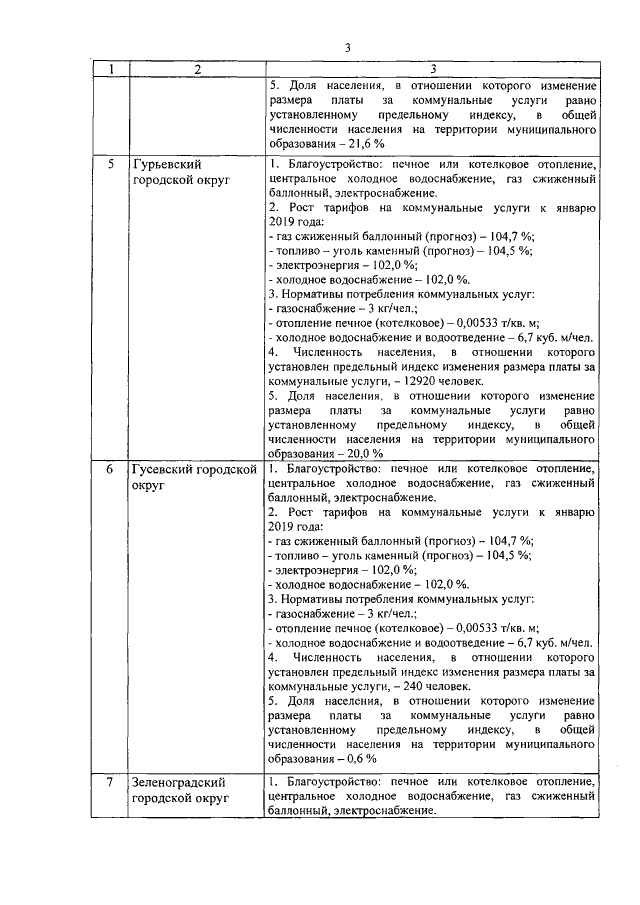 3

| 1 | 2 | 3 |
|---|---|---|
|  |  | 5. Доля населения, в отношении которого изменение размера платы за коммунальные услуги равно установленному предельному индексу, в общей численности населения на территории муниципального образования – 21,6 % |
| 5 | Гурьевский городской округ | 1. Благоустройство: печное или котелковое отопление, центральное холодное водоснабжение, газ сжиженный баллонный, электроснабжение. 2. Рост тарифов на коммунальные услуги к январю 2019 года: - газ сжиженный баллонный (прогноз) – 104,7 %; - топливо – уголь каменный (прогноз) – 104,5 %; - электроэнергия – 102,0 %; - холодное водоснабжение – 102,0 %. 3. Нормативы потребления коммунальных услуг: - газоснабжение – 3 кг/чел.; - отопление печное (котелковое) – 0,00533 т/кв. м; - холодное водоснабжение и водоотведение – 6,7 куб. м/чел. 4. Численность населения, в отношении которого установлен предельный индекс изменения размера платы за коммунальные услуги, – 12920 человек. 5. Доля населения, в отношении которого изменение размера платы за коммунальные услуги равно установленному предельному индексу, в общей численности населения на территории муниципального образования – 20,0 % |
| 6 | Гусевский городской округ | 1. Благоустройство: печное или котелковое отопление, центральное холодное водоснабжение, газ сжиженный баллонный, электроснабжение. 2. Рост тарифов на коммунальные услуги к январю 2019 года: - газ сжиженный баллонный (прогноз) – 104,7 %; - топливо – уголь каменный (прогноз) – 104,5 %; - электроэнергия – 102,0 %; - холодное водоснабжение – 102,0 %. 3. Нормативы потребления коммунальных услуг: - газоснабжение – 3 кг/чел.; - отопление печное (котелковое) – 0,00533 т/кв. м; - холодное водоснабжение и водоотведение – 6,7 куб. м/чел. 4. Численность населения, в отношении которого установлен предельный индекс изменения размера платы за коммунальные услуги, – 240 человек. 5. Доля населения, в отношении которого изменение размера платы за коммунальные услуги равно установленному предельному индексу, в общей численности населения на территории муниципального образования – 0,6 % |
| 7 | Зеленоградский городской округ | 1. Благоустройство: печное или котелковое отопление, центральное холодное водоснабжение, газ сжиженный баллонный, электроснабжение. |